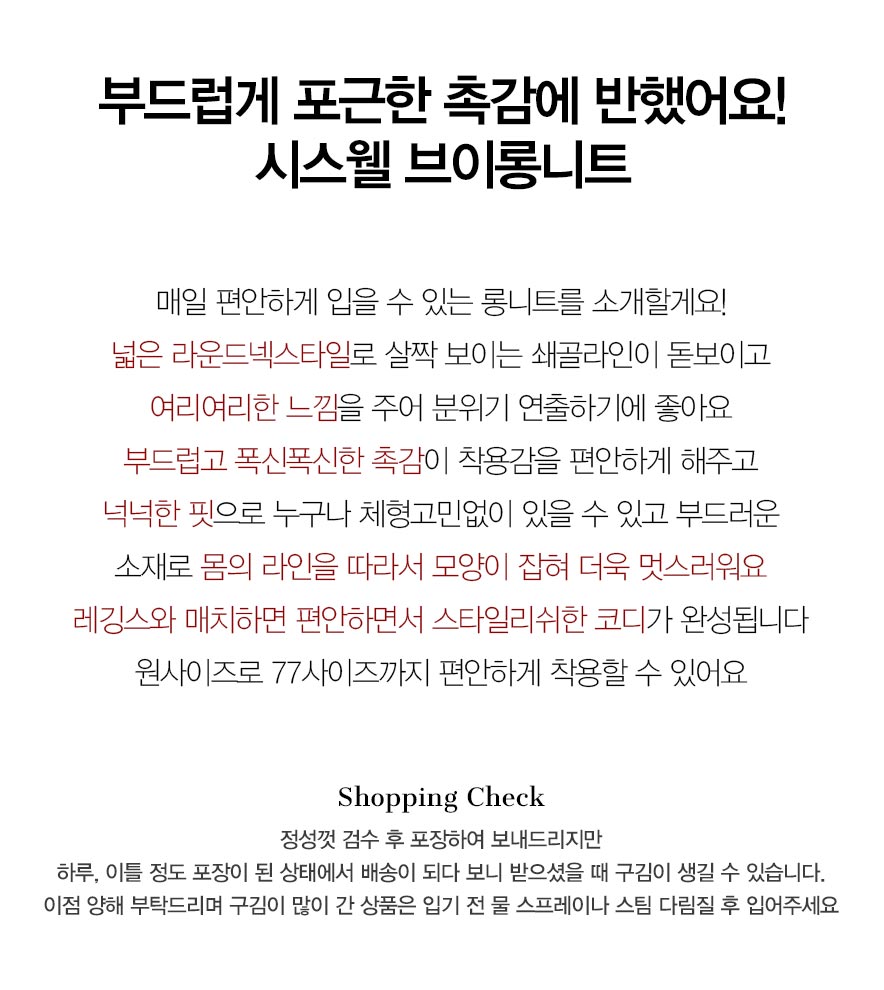 부드럽게 포근한 촉감에 반했어요!
시스웰 브이롱니트

매일 편안하게 입을 수 있는 롱니트를 소개할게요!
넓은 라운드넥스타일로 살짝 보이는 쇄골라인이 돋보이고
여리여리한 느낌을 주어 분위기 연출하기에 좋아요
부드럽고 폭신폭신한 촉감이 착용감을 편안하게 해주고
넉넉한 핏으로 누구나 체형고민없이 있을 수 있고 부드러운
소재로 몸의 라인을 따라서 모양이 잡혀 더욱 멋스러워요
레깅스와 매치하면 편안하면서 스타일리쉬한 코디가 완성됩니다
원사이즈로 77사이즈까지 편안하게 착용할 수 있어요

Shopping Check
정성껏 검수 후 포장하여 보내드리지만
하루, 이틀 정도 포장이 된 상태에서 배송이 되다 보니 받으셨을 때 구김이 생길 수 있습니다.
이점 양해 부탁드리며 구김이 많이 간 상품은 입기 전 물 스프레이나 스팀 다림질 후 입어주세요